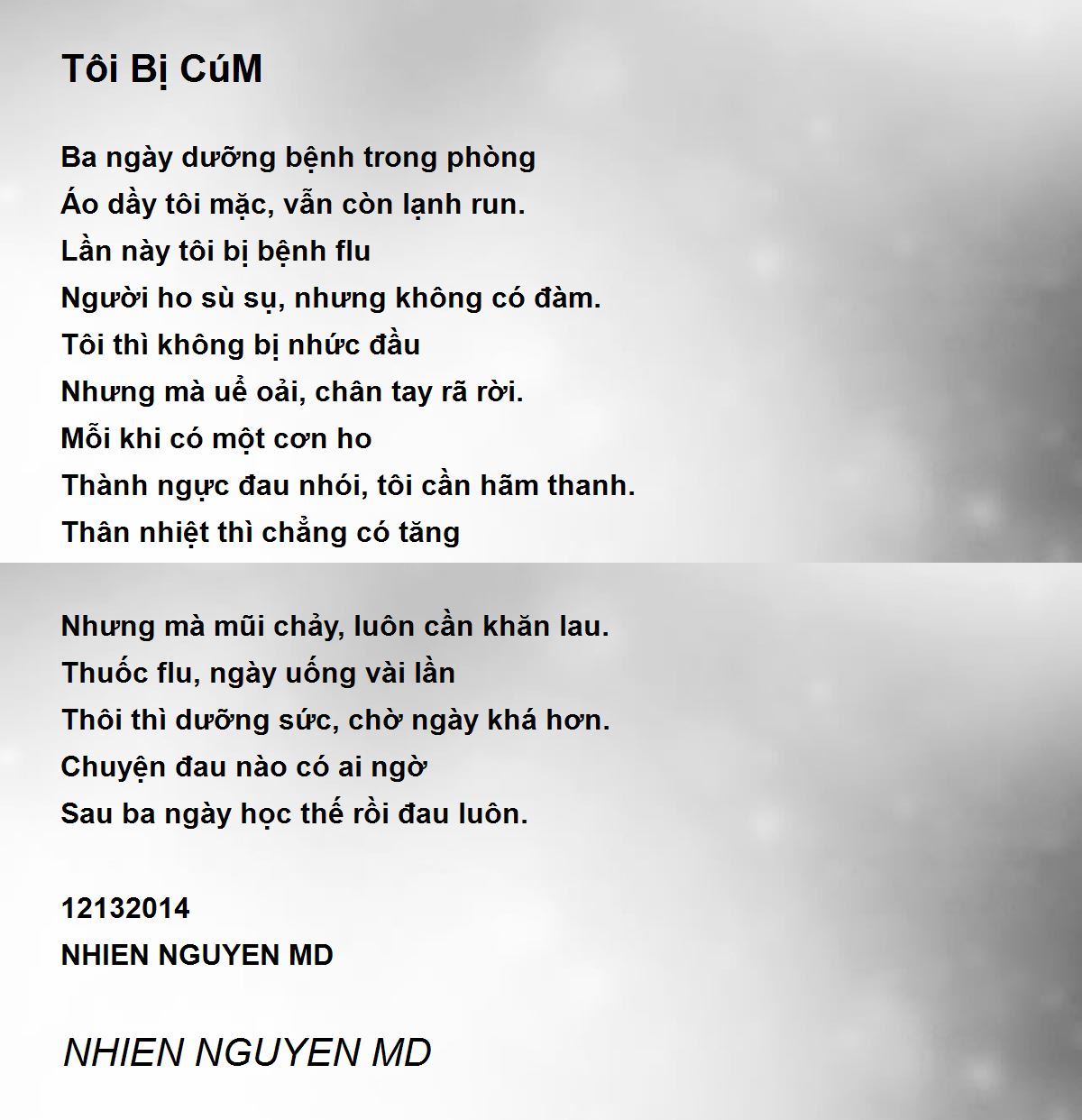 Tôi Bị CúM

Ba ngày dưỡng bệnh trong phòng
Áo dầy tôi mặc, vẫn còn lạnh run.
Lần này tôi bị bệnh flu
Người ho sù sụ, nhưng không có đàm.
Tôi thì không bị nhức đầu
Nhưng mà uể oải, chân tay rã rời.
Mỗi khi có một cơn ho
Thành ngực đau nhói, tôi cần hãm thanh.
Thân nhiệt thì chẳng có tăng

Nhưng mà mũi chảy, luôn cần khăn lau.
Thuốc flu, ngày uống vài lần
Thôi thì dưỡng sức, chờ ngày khá hơn.
Chuyện đau nào có ai ngờ
Sau ba ngày học thế rồi đau luôn.

12132014
NHIEN NGUYEN MD

NHIEN NGUYEN MD